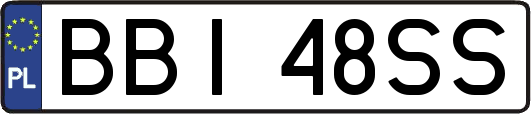 PL

BBI 48SS